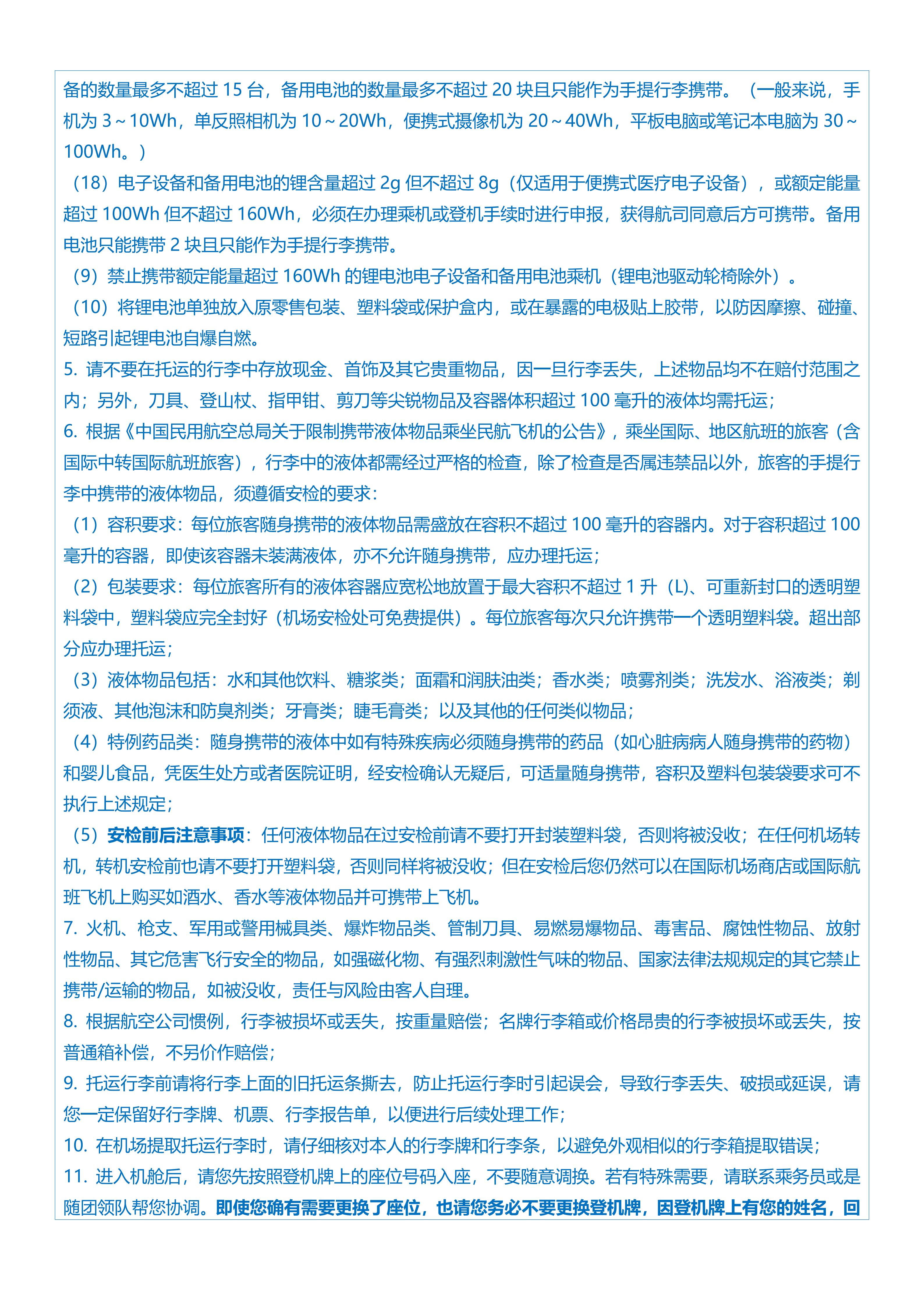 备的数量最多不超过 15 台，备用电池的数量最多不超过 20 块且只能作为手提行李携带。（一般来说，手机为 3～10Wh，单反照相机为 10～20Wh，便携式摄像机为 20～40Wh，平板电脑或笔记本电脑为 30～100Wh。）

（18）电子设备和备用电池的锂含量超过 2g 但不超过 8g（仅适用于便携式医疗电子设备），或额定能量超过 100Wh 但不超过 160Wh，必须在办理乘机或登机手续时进行申报，获得航司同意后方可携带。备用电池只能携带 2 块且只能作为手提行李携带。

（9）禁止携带额定能量超过 160Wh 的锂电池电子设备和备用电池乘机（锂电池驱动轮椅除外）。

（10）将锂电池单独放入原零售包装、塑料袋或保护盒内，或在暴露的电极贴上胶带，以防因摩擦、碰撞、短路引起锂电池自爆自燃。

5. 请不要在托运的行李中存放现金、首饰及其它贵重物品，因一旦行李丢失，上述物品均不在赔付范围之内；另外，刀具、登山杖、指甲钳、剪刀等尖锐物品及容器体积超过 100 毫升的液体均需托运；

6. 根据《中国民用航空总局关于限制携带液体物品乘坐民航飞机的公告》，乘坐国际、地区航班的旅客（含国际中转国际航班旅客），行李中的液体都需经过严格的检查，除了检查是否属违禁品以外，旅客的手提行李中携带的液体物品，须遵循安检的要求：

（1）容积要求：每位旅客随身携带的液体物品需盛放在容积不超过 100 毫升的容器内。对于容积超过 100 毫升的容器，即使该容器未装满液体，亦不允许随身携带，应办理托运；

（2）包装要求：每位旅客所有的液体容器应宽松地放置于最大容积不超过 1 升（L)、可重新封口的透明塑料袋中，塑料袋应完全封好（机场安检处可免费提供）。每位旅客每次只允许携带一个透明塑料袋。超出部分应办理托运；

（3）液体物品包括：水和其他饮料、糖浆类；面霜和润肤油类；香水类；喷雾剂类；洗发水、浴液类；剃须液、其他泡沫和防臭剂类；牙膏类；睫毛膏类；以及其他的任何类似物品；

（4）特例药品类：随身携带的液体中如有特殊疾病必须随身携带的药品（如心脏病病人随身携带的药物）和婴儿食品，凭医生处方或者医院证明，经安检确认无疑后，可适量随身携带，容积及塑料包装袋要求可不执行上述规定；

（5）安检前后注意事项：任何液体物品在过安检前请不要打开封装塑料袋，否则将被没收；在任何机场转机，转机安检前也请不要打开塑料袋，否则同样将被没收；但在安检后您仍然可以在国际机场商店或国际航班飞机上购买如酒水、香水等液体物品并可携带上飞机。

7. 火机、枪支、军用或警用械具类、爆炸物品类、管制刀具、易燃易爆物品、毒害品、腐蚀性物品、放射性物品、其它危害飞行安全的物品，如强磁化物、有强烈刺激性气味的物品、国家法律法规规定的其它禁止携带/运输的物品，如被没收，责任与风险由客人自理。

8. 根据航空公司惯例，行李被损坏或丢失，按重量赔偿；名牌行李箱或价格昂贵的行李被损坏或丢失，按普通箱补偿，不另价作赔偿；

9. 托运行李前请将行李上面的旧托运条撕去，防止托运行李时引起误会，导致行李丢失、破损或延误，请您一定保留好行李牌、机票、行李报告单，以便进行后续处理工作；

10. 在机场提取托运行李时，请仔细核对本人的行李牌和行李条，以避免外观相似的行李箱提取错误；

11. 进入机舱后，请您先按照登机牌上的座位号码入座，不要随意调换。若有特殊需要，请联系乘务员或是随团领队帮您协调。即使您确有需要更换了座位，也请您务必不要更换登机牌，因登机牌上有您的姓名，回